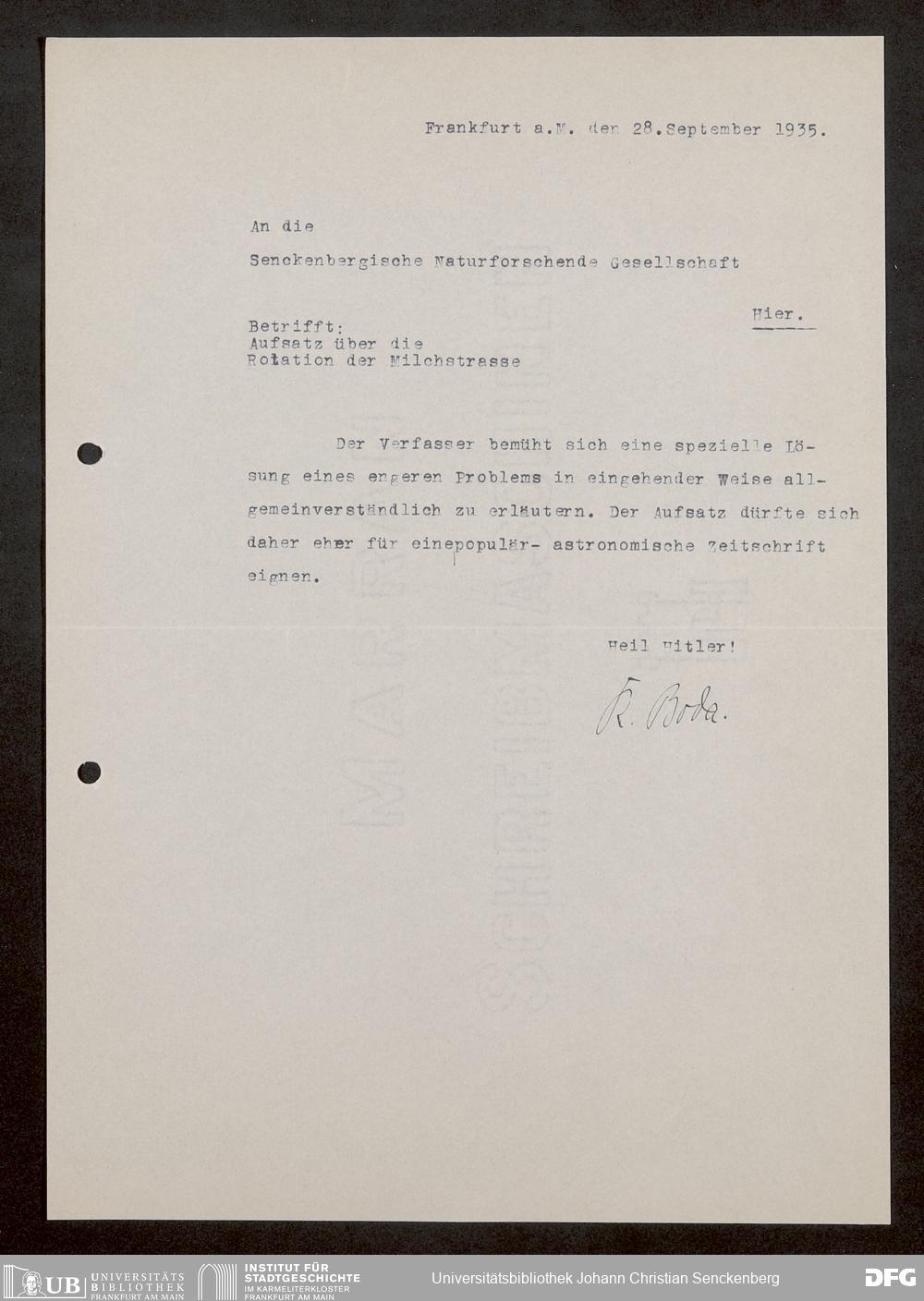 Frankfurt a.M. den 28.September 1935.

An die

Senckenbergische Naturforschende Gesellschaft

Hier.

Betrifft:
Aufsatz über die
Rotation der Milchstrasse

Der Verfasser bemüht sich eine spezielle Lösung eines engeren Problems in eingehender Weise allgemeinverständlich zu erläutern. Der Aufsatz dürfte sich daher eher für einepopulär- astronomische Zeitschrift eignen.

Heil Hitler!

K. Boda.

UB UNIVERSITÄTS BIBLIOTHEK FRANKFURT AM MAIN

INSTITUT FÜR STADTGESCHICHTE IM KARMELITERKLOSTER FRANKFURT AM MAIN

Universitätsbibliothek Johann Christian Senckenberg

DFG